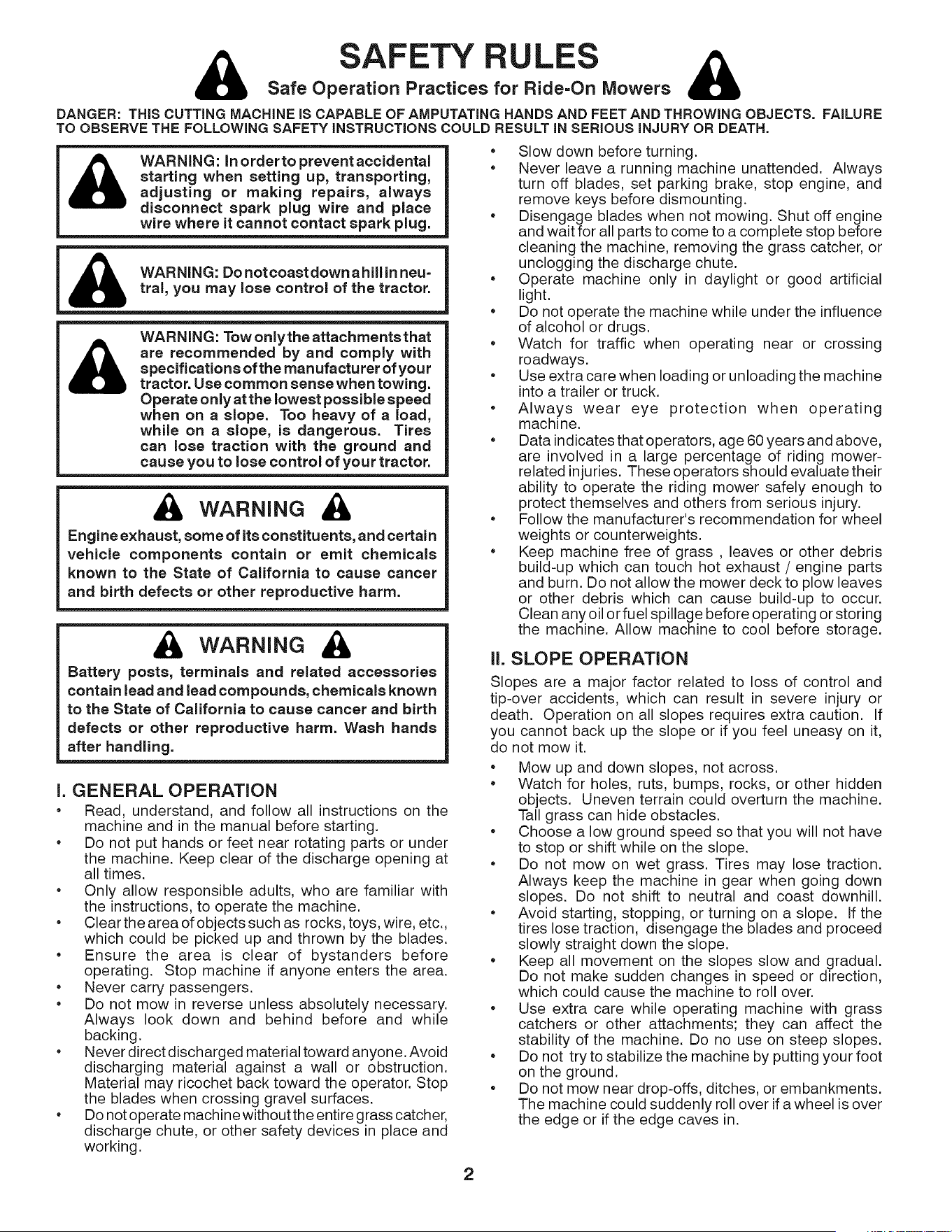 SAFETY RULES

Safe Operation Practices for Ride-On Mowers

DANGER: THIS CUTTING MACHINE IS CAPABLE OF AMPUTATING HANDS AND FEET AND THROWING OBJECTS. FAILURE TO OBSERVE THE FOLLOWING SAFETY INSTRUCTIONS COULD RESULT IN SERIOUS INJURY OR DEATH.

WARNING: In order to prevent accidental starting when setting up, transporting, adjusting or making repairs, always disconnect spark plug wire and place wire where it cannot contact spark plug.

WARNING: Do not coast down a hill in neutral, you may lose control of the tractor.

WARNING: Tow only the attachments that are recommended by and comply with specifications of the manufacturer of your tractor. Use common sense when towing. Operate only at the lowest possible speed when on a slope. Too heavy of a load, while on a slope, is dangerous. Tires can lose traction with the ground and cause you to lose control of your tractor.

WARNING

Engine exhaust, some of its constituents, and certain vehicle components contain or emit chemicals known to the State of California to cause cancer and birth defects or other reproductive harm.

WARNING

Battery posts, terminals and related accessories contain lead and lead compounds, chemicals known to the State of California to cause cancer and birth defects or other reproductive harm. Wash hands after handling.

I. GENERAL OPERATION

• Read, understand, and follow all instructions on the machine and in the manual before starting.
• Do not put hands or feet near rotating parts or under the machine. Keep clear of the discharge opening at all times.
• Only allow responsible adults, who are familiar with the instructions, to operate the machine.
• Clear the area of objects such as rocks, toys, wire, etc., which could be picked up and thrown by the blades.
• Ensure the area is clear of bystanders before operating. Stop machine if anyone enters the area.
• Never carry passengers.
• Do not mow in reverse unless absolutely necessary. Always look down and behind before and while backing.
• Never direct discharged material toward anyone. Avoid discharging material against a wall or obstruction. Material may ricochet back toward the operator. Stop the blades when crossing gravel surfaces.
• Do not operate machine without the entire grass catcher, discharge chute, or other safety devices in place and working.
• Slow down before turning.
• Never leave a running machine unattended. Always turn off blades, set parking brake, stop engine, and remove keys before dismounting.
• Disengage blades when not mowing. Shut off engine and wait for all parts to come to a complete stop before cleaning the machine, removing the grass catcher, or unclogging the discharge chute.
• Operate machine only in daylight or good artificial light.
• Do not operate the machine while under the influence of alcohol or drugs.
• Watch for traffic when operating near or crossing roadways.
• Use extra care when loading or unloading the machine into a trailer or truck.
• Always wear eye protection when operating machine.
• Data indicates that operators, age 60 years and above, are involved in a large percentage of riding mower-related injuries. These operators should evaluate their ability to operate the riding mower safely enough to protect themselves and others from serious injury.
• Follow the manufacturer's recommendation for wheel weights or counterweights.
• Keep machine free of grass , leaves or other debris build-up which can touch hot exhaust / engine parts and burn. Do not allow the mower deck to plow leaves or other debris which can cause build-up to occur. Clean any oil or fuel spillage before operating or storing the machine. Allow machine to cool before storage.

II. SLOPE OPERATION

Slopes are a major factor related to loss of control and tip-over accidents, which can result in severe injury or death. Operation on all slopes requires extra caution. If you cannot back up the slope or if you feel uneasy on it, do not mow it.

• Mow up and down slopes, not across.
• Watch for holes, ruts, bumps, rocks, or other hidden objects. Uneven terrain could overturn the machine. Tall grass can hide obstacles.
• Choose a low ground speed so that you will not have to stop or shift while on the slope.
• Do not mow on wet grass. Tires may lose traction. Always keep the machine in gear when going down slopes. Do not shift to neutral and coast downhill.
• Avoid starting, stopping, or turning on a slope. If the tires lose traction, disengage the blades and proceed slowly straight down the slope.
• Keep all movement on the slopes slow and gradual. Do not make sudden changes in speed or direction, which could cause the machine to roll over.
• Use extra care while operating machine with grass catchers or other attachments; they can affect the stability of the machine. Do no use on steep slopes.
• Do not try to stabilize the machine by putting your foot on the ground.
• Do not mow near drop-offs, ditches, or embankments. The machine could suddenly roll over if a wheel is over the edge or if the edge caves in.

2